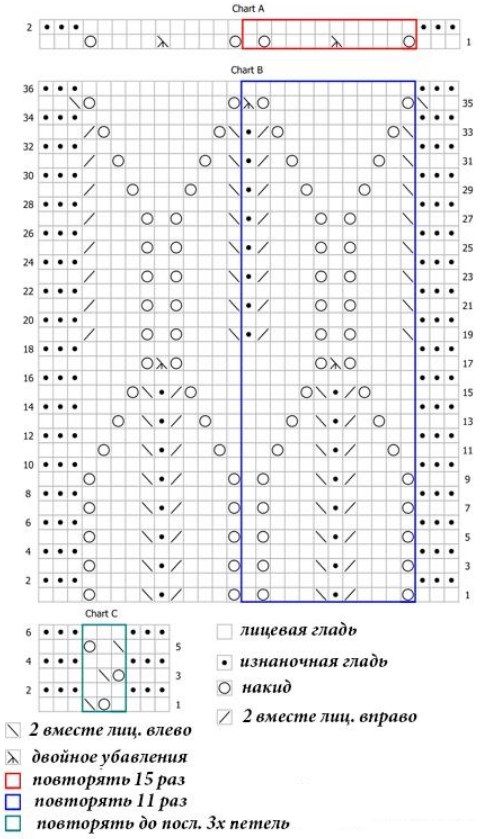 Chart A

2

1

Chart B

36 35 34 33 32 31 30 29 28 27 26 25 24 23 22 21 20 19 18 17 16 15 14 13 12 11 10 9 8 7 6 5 4 3 2 1

Chart C

6 5 4 3 2 1

лицевая гладь

изнаночная гладь

накид

2 вместе лиц. вправо

2 вместе лиц. влево

двойное убавления

повторять 15 раз

повторять 11 раз

повторять до посл. 3х петель